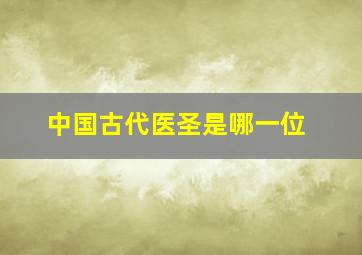 中国古代医圣是哪一位